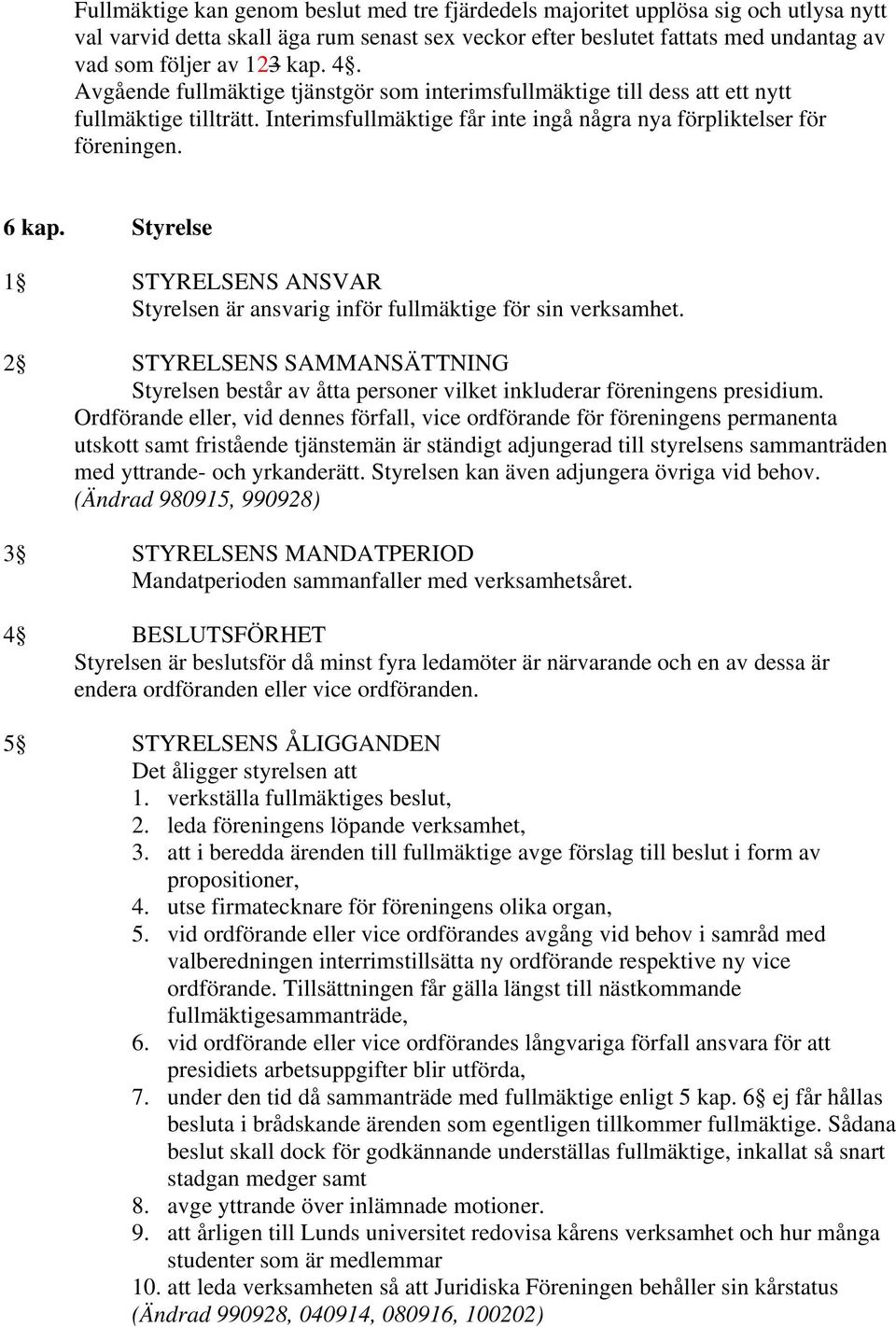 Fullmäktige kan genom beslut med tre fjärdedels majoritet upplösa sig och utlysa nytt val varvid detta skall äga rum senast sex veckor efter beslutet fattats med undantag av vad som följer av 123 kap. 4§. Avgående fullmäktige tjänstgör som interimsfullmäktige till dess att ett nytt fullmäktige tillträtt. Interimsfullmäktige får inte ingå några nya förpliktelser för föreningen.

6 kap. Styrelse

1§ STYRELSENS ANSVAR
Styrelsen är ansvarig inför fullmäktige för sin verksamhet.

2§ STYRELSENS SAMMANSÄTTNING
Styrelsen består av åtta personer vilket inkluderar föreningens presidium. Ordförande eller, vid dennes förfall, vice ordförande för föreningens permanenta utskott samt fristående tjänstemän är ständigt adjungerad till styrelsens sammanträden med yttrande- och yrkanderätt. Styrelsen kan även adjungera övriga vid behov. (Ändrad 980915, 990928)

3§ STYRELSENS MANDATPERIOD
Mandatperioden sammanfaller med verksamhetsåret.

4§ BESLUTSFÖRHET
Styrelsen är beslutsför då minst fyra ledamöter är närvarande och en av dessa är endera ordföranden eller vice ordföranden.

5§ STYRELSENS ÅLIGGANDEN
Det åligger styrelsen att
1. verkställa fullmäktiges beslut,
2. leda föreningens löpande verksamhet,
3. att i beredda ärenden till fullmäktige avge förslag till beslut i form av propositioner,
4. utse firmatecknare för föreningens olika organ,
5. vid ordförande eller vice ordförandes avgång vid behov i samråd med valberedningen interrimstillsätta ny ordförande respektive ny vice ordförande. Tillsättningen får gälla längst till nästkommande fullmäktigesammanträde,
6. vid ordförande eller vice ordförandes långvariga förfall ansvara för att presidiets arbetsuppgifter blir utförda,
7. under den tid då sammanträde med fullmäktige enligt 5 kap. 6§ ej får hållas besluta i brådskande ärenden som egentligen tillkommer fullmäktige. Sådana beslut skall dock för godkännande underställas fullmäktige, inkallat så snart stadgan medger samt
8. avge yttrande över inlämnade motioner.
9. att årligen till Lunds universitet redovisa kårens verksamhet och hur många studenter som är medlemmar
10. att leda verksamheten så att Juridiska Föreningen behåller sin kårstatus
(Ändrad 990928, 040914, 080916, 100202)